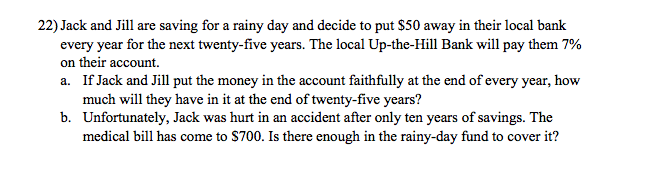 22) Jack and Jill are saving for a rainy day and decide to put \$50 away in their local bank every year for the next twenty-five years. The local Up-the-Hill Bank will pay them 7% on their account.

a. If Jack and Jill put the money in the account faithfully at the end of every year, how much will they have in it at the end of twenty-five years?

b. Unfortunately, Jack was hurt in an accident after only ten years of savings. The medical bill has come to \$700. Is there enough in the rainy-day fund to cover it?